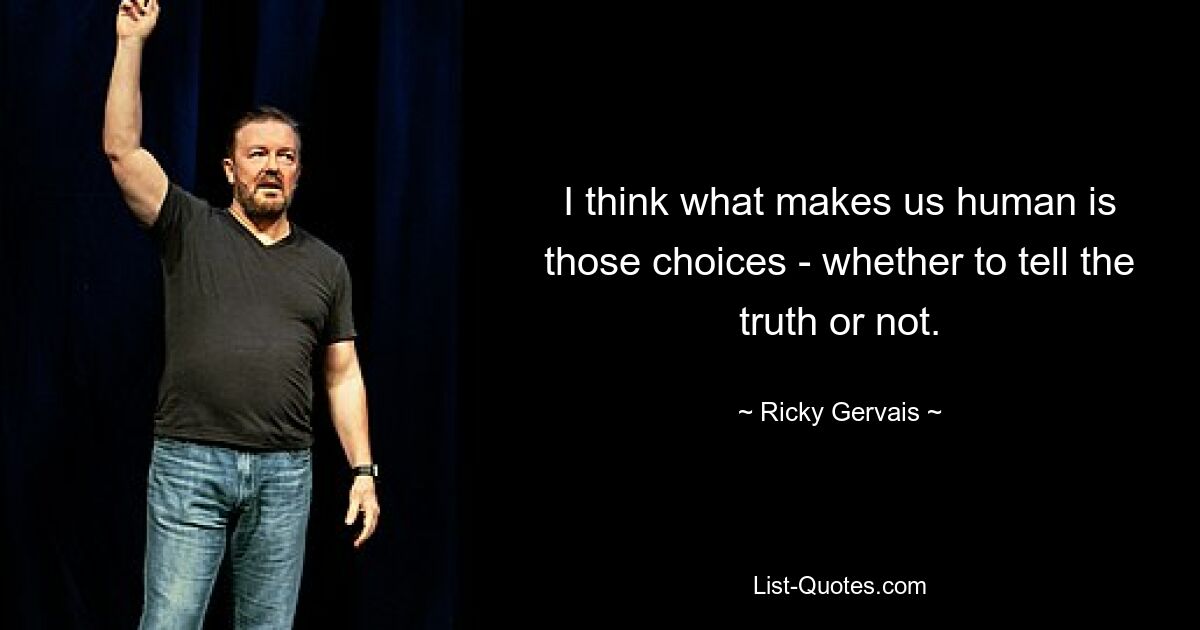 I think what makes us human is those choices - whether to tell the truth or not.

~ Ricky Gervais ~

List-Quotes.com